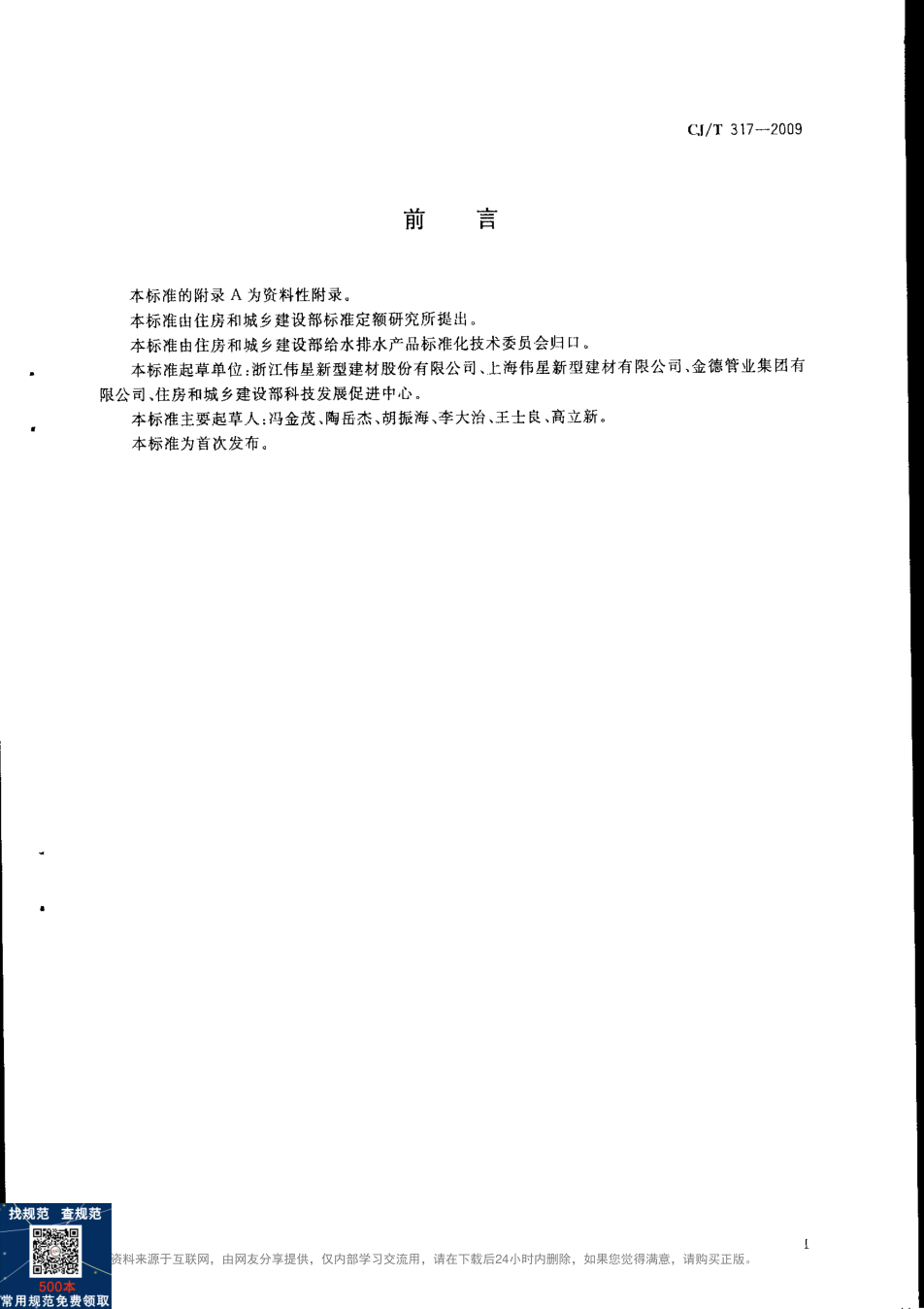 CJ/T 317—2009

前　言

本标准的附录 A 为资料性附录。

本标准由住房和城乡建设部标准定额研究所提出。

本标准由住房和城乡建设部给水排水产品标准化技术委员会归口。

本标准起草单位：浙江伟星新型建材股份有限公司、上海伟星新型建材有限公司、金德管业集团有限公司、住房和城乡建设部科技发展促进中心。

本标准主要起草人：冯金茂、陶岳杰、胡振海、李大治、王士良、高立新。

本标准为首次发布。

I

找规范　查规范

500本

常用规范免费领取

资料来源于互联网，由网友分享提供，仅内部学习交流用，请在下载后24小时内删除，如果您觉得满意，请购买正版。